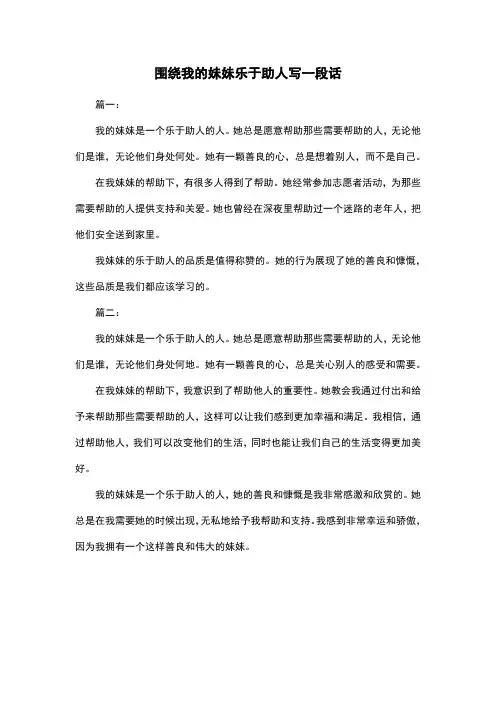 围绕我的妹妹乐于助人写一段话

篇一：

我的妹妹是一个乐于助人的人。她总是愿意帮助那些需要帮助的人，无论他们是谁，无论他们身处何处。她有一颗善良的心，总是想着别人，而不是自己。

在我妹妹的帮助下，有很多人得到了帮助。她经常参加志愿者活动，为那些需要帮助的人提供支持和关爱。她也曾经在深夜里帮助过一个迷路的老年人，把他们安全送到家里。

我妹妹的乐于助人的品质是值得称赞的。她的行为展现了她的善良和慷慨，这些品质是我们都应该学习的。

篇二：

我的妹妹是一个乐于助人的人。她总是愿意帮助那些需要帮助的人，无论他们是谁，无论他们身处何地。她有一颗善良的心，总是关心别人的感受和需要。

在我妹妹的帮助下，我意识到了帮助他人的重要性。她教会我通过付出和给予来帮助那些需要帮助的人，这样可以让我们感到更加幸福和满足。我相信，通过帮助他人，我们可以改变他们的生活，同时也能让我们自己的生活变得更加美好。

我的妹妹是一个乐于助人的人，她的善良和慷慨是我非常感激和欣赏的。她总是在我需要她的时候出现，无私地给予我帮助和支持。我感到非常幸运和骄傲，因为我拥有一个这样善良和伟大的妹妹。